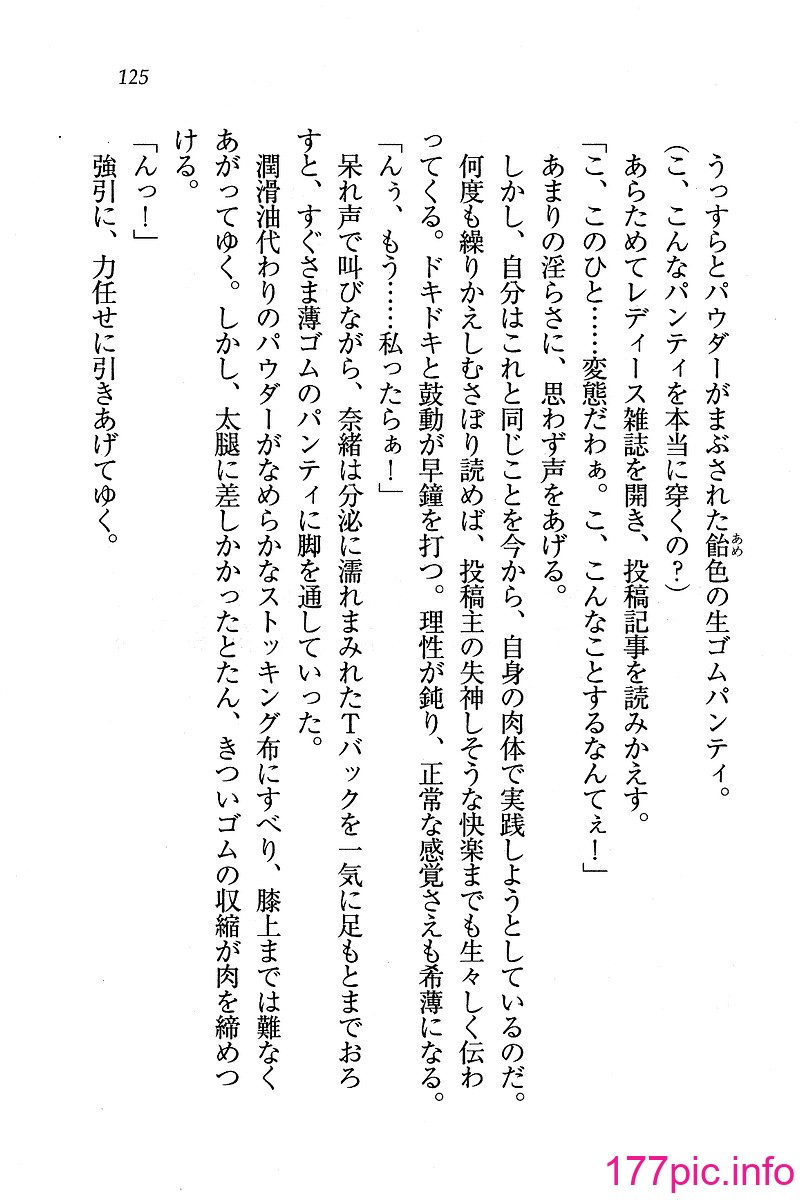 125

うっすらとパウダーがまぶされた飴色の生ゴムパンティ。

（こ、こんなパンティを本当に穿くの？）

あらためてレディース雑誌を開き、投稿記事を読みかえす。

「こ、このひと……変態だわぁ。こ、こんなことするなんてぇ！」

あまりの淫らさに、思わず声をあげる。

しかし、自分はこれと同じことを今から、自身の肉体で実践しようとしているのだ。何度も繰りかえしむさぼり読めば、投稿主の失神しそうな快楽までも生々しく伝わってくる。ドキドキと鼓動が早鐘を打つ。理性が鈍り、正常な感覚さえも希薄になる。

「んぅ、もう……私ったらぁ！」

呆れ声で叫びながら、奈緒は分泌に濡れまみれたTバックを一気に足もとまでおろすと、すぐさま薄ゴムのパンティに脚を通していった。

潤滑油代わりのパウダーがなめらかなストッキング布にすべり、膝上までは難なくあがってゆく。しかし、太腿に差しかかったとたん、きついゴムの収縮が肉を締めつける。

「んっ！」

強引に、力任せに引きあげてゆく。

177pic.info